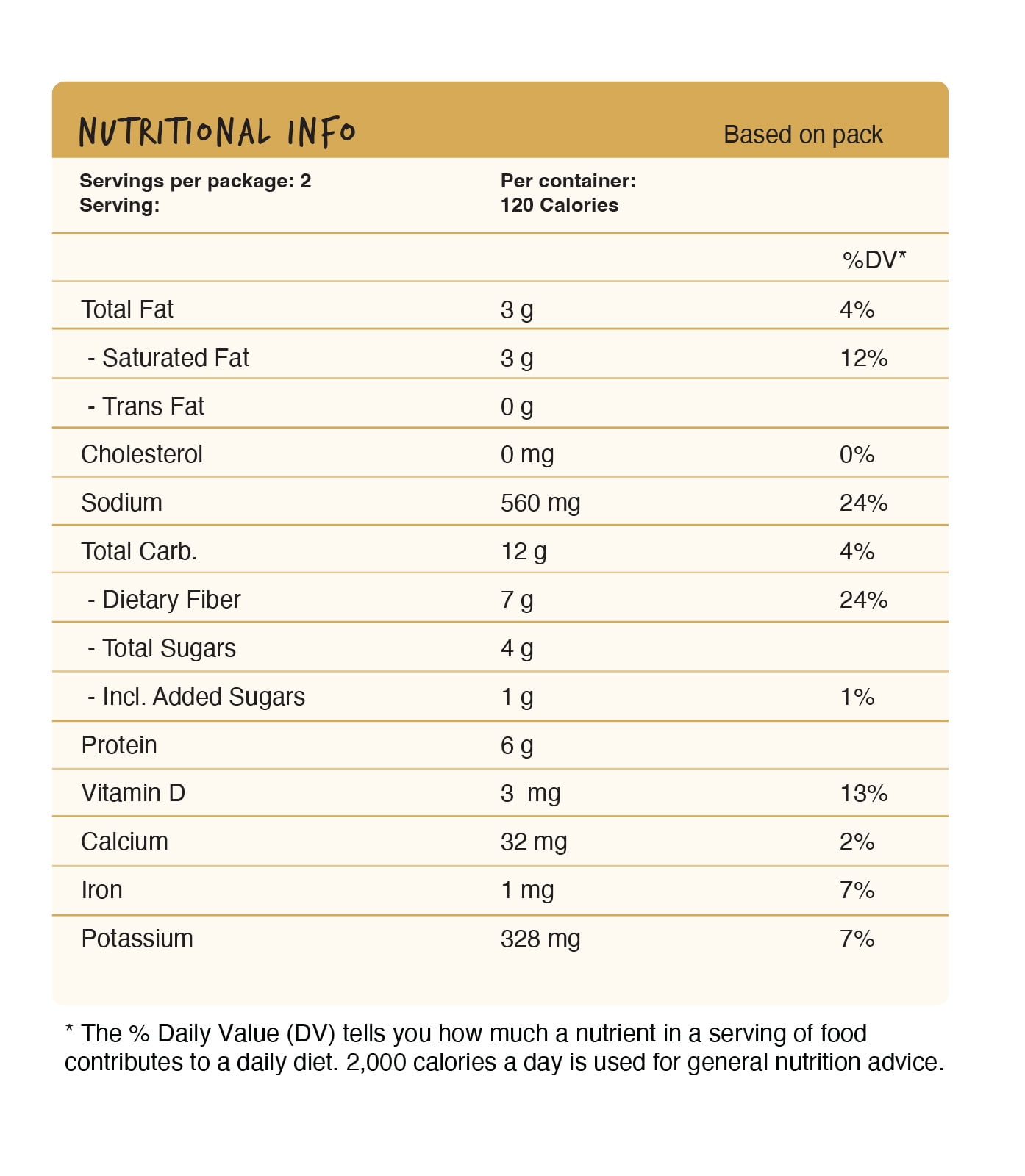 NUTRITIONAL INFO

Based on pack

Servings per package: 2
Serving:

Per container:
120 Calories

| | | %DV* |
|---|---|---|
| Total Fat | 3 g | 4% |
| - Saturated Fat | 3 g | 12% |
| - Trans Fat | 0 g | |
| Cholesterol | 0 mg | 0% |
| Sodium | 560 mg | 24% |
| Total Carb. | 12 g | 4% |
| - Dietary Fiber | 7 g | 24% |
| - Total Sugars | 4 g | |
| - Incl. Added Sugars | 1 g | 1% |
| Protein | 6 g | |
| Vitamin D | 3 mg | 13% |
| Calcium | 32 mg | 2% |
| Iron | 1 mg | 7% |
| Potassium | 328 mg | 7% |

* The % Daily Value (DV) tells you how much a nutrient in a serving of food contributes to a daily diet. 2,000 calories a day is used for general nutrition advice.